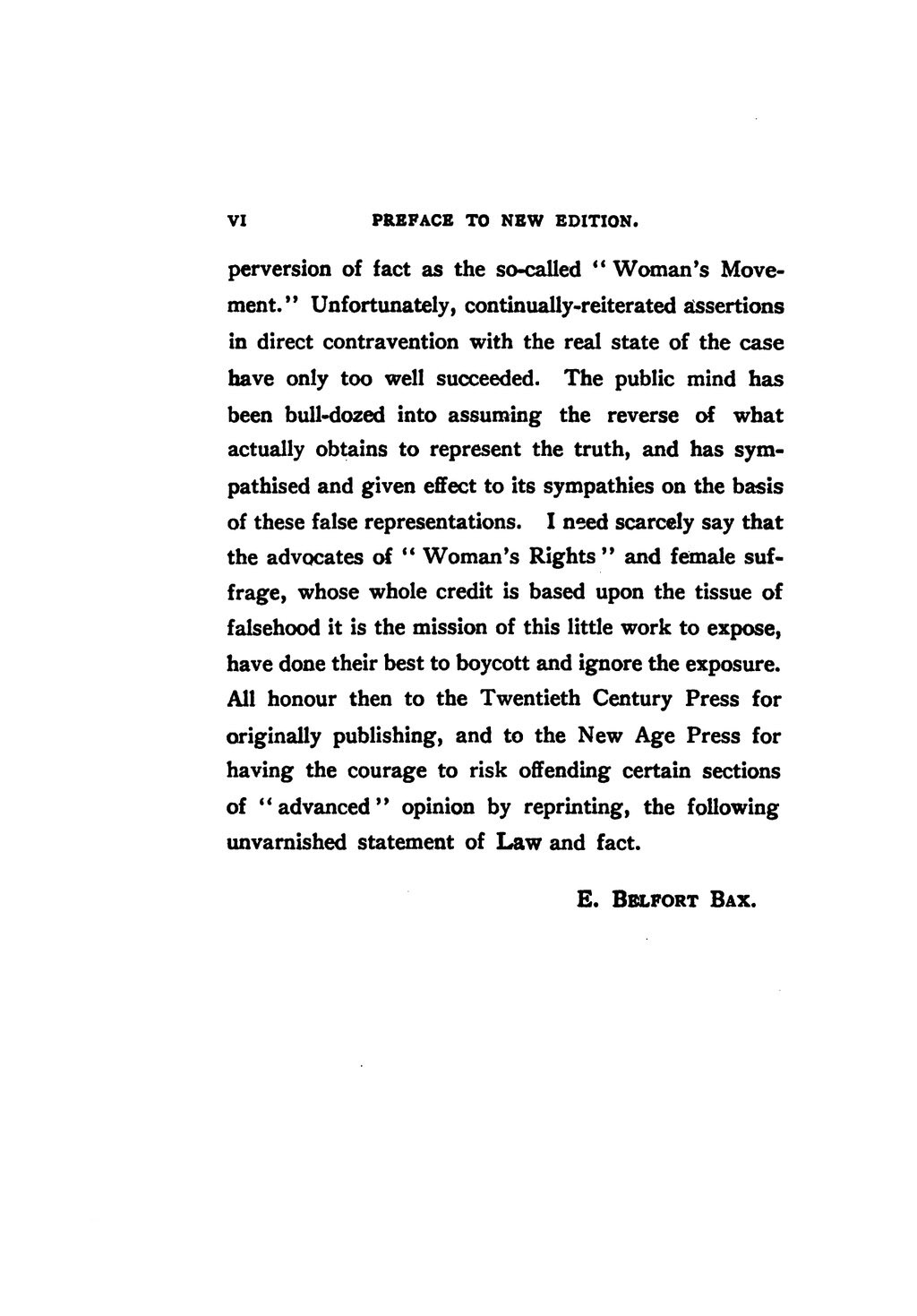 VI PREFACE TO NEW EDITION.

perversion of fact as the so-called "Woman's Movement." Unfortunately, continually-reiterated assertions in direct contravention with the real state of the case have only too well succeeded. The public mind has been bull-dozed into assuming the reverse of what actually obtains to represent the truth, and has sympathised and given effect to its sympathies on the basis of these false representations. I need scarcely say that the advocates of "Woman's Rights" and female suffrage, whose whole credit is based upon the tissue of falsehood it is the mission of this little work to expose, have done their best to boycott and ignore the exposure. All honour then to the Twentieth Century Press for originally publishing, and to the New Age Press for having the courage to risk offending certain sections of "advanced" opinion by reprinting, the following unvarnished statement of Law and fact.

E. BELFORT BAX.